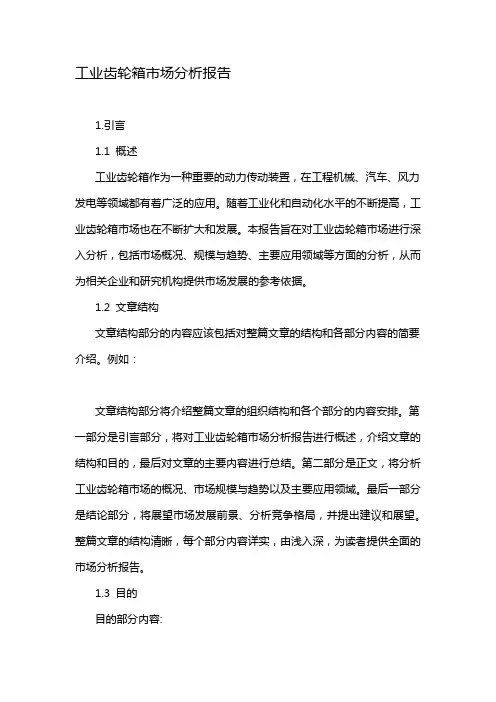 工业齿轮箱市场分析报告

1.引言

1.1 概述

工业齿轮箱作为一种重要的动力传动装置，在工程机械、汽车、风力发电等领域都有着广泛的应用。随着工业化和自动化水平的不断提高，工业齿轮箱市场也在不断扩大和发展。本报告旨在对工业齿轮箱市场进行深入分析，包括市场概况、规模与趋势、主要应用领域等方面的分析，从而为相关企业和研究机构提供市场发展的参考依据。

1.2 文章结构

文章结构部分的内容应该包括对整篇文章的结构和各部分内容的简要介绍。例如：

文章结构部分将介绍整篇文章的组织结构和各个部分的内容安排。第一部分是引言部分，将对工业齿轮箱市场分析报告进行概述，介绍文章的结构和目的，最后对文章的主要内容进行总结。第二部分是正文，将分析工业齿轮箱市场的概况、市场规模与趋势以及主要应用领域。最后一部分是结论部分，将展望市场发展前景、分析竞争格局，并提出建议和展望。整篇文章的结构清晰，每个部分内容详实，由浅入深，为读者提供全面的市场分析报告。

1.3 目的

目的部分内容: